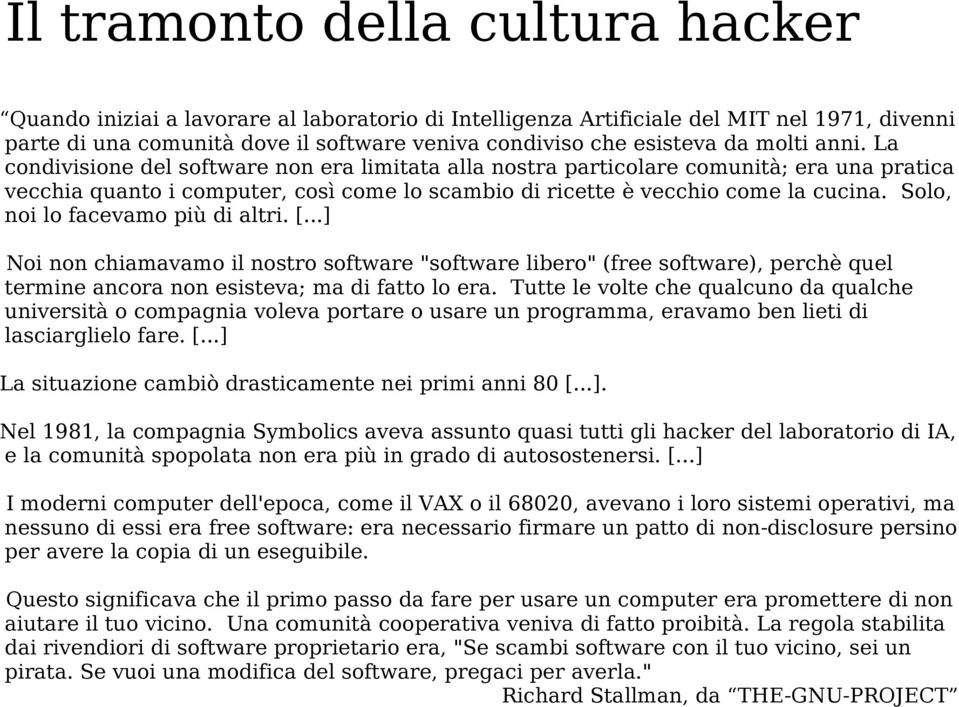 Il tramonto della cultura hacker

“Quando iniziai a lavorare al laboratorio di Intelligenza Artificiale del MIT nel 1971, divenni parte di una comunità dove il software veniva condiviso che esisteva da molti anni. La condivisione del software non era limitata alla nostra particolare comunità; era una pratica vecchia quanto i computer, così come lo scambio di ricette è vecchio come la cucina. Solo, noi lo facevamo più di altri. [...]

Noi non chiamavamo il nostro software "software libero" (free software), perchè quel termine ancora non esisteva; ma di fatto lo era. Tutte le volte che qualcuno da qualche università o compagnia voleva portare o usare un programma, eravamo ben lieti di lasciarglielo fare. [...]

La situazione cambiò drasticamente nei primi anni 80 [...].

Nel 1981, la compagnia Symbolics aveva assunto quasi tutti gli hacker del laboratorio di IA, e la comunità spopolata non era più in grado di autosostenersi. [...]

I moderni computer dell'epoca, come il VAX o il 68020, avevano i loro sistemi operativi, ma nessuno di essi era free software: era necessario firmare un patto di non-disclosure persino per avere la copia di un eseguibile.

Questo significava che il primo passo da fare per usare un computer era promettere di non aiutare il tuo vicino. Una comunità cooperativa veniva di fatto proibità. La regola stabilita dai rivendiori di software proprietario era, "Se scambi software con il tuo vicino, sei un pirata. Se vuoi una modifica del software, pregaci per averla."

Richard Stallman, da “THE-GNU-PROJECT”